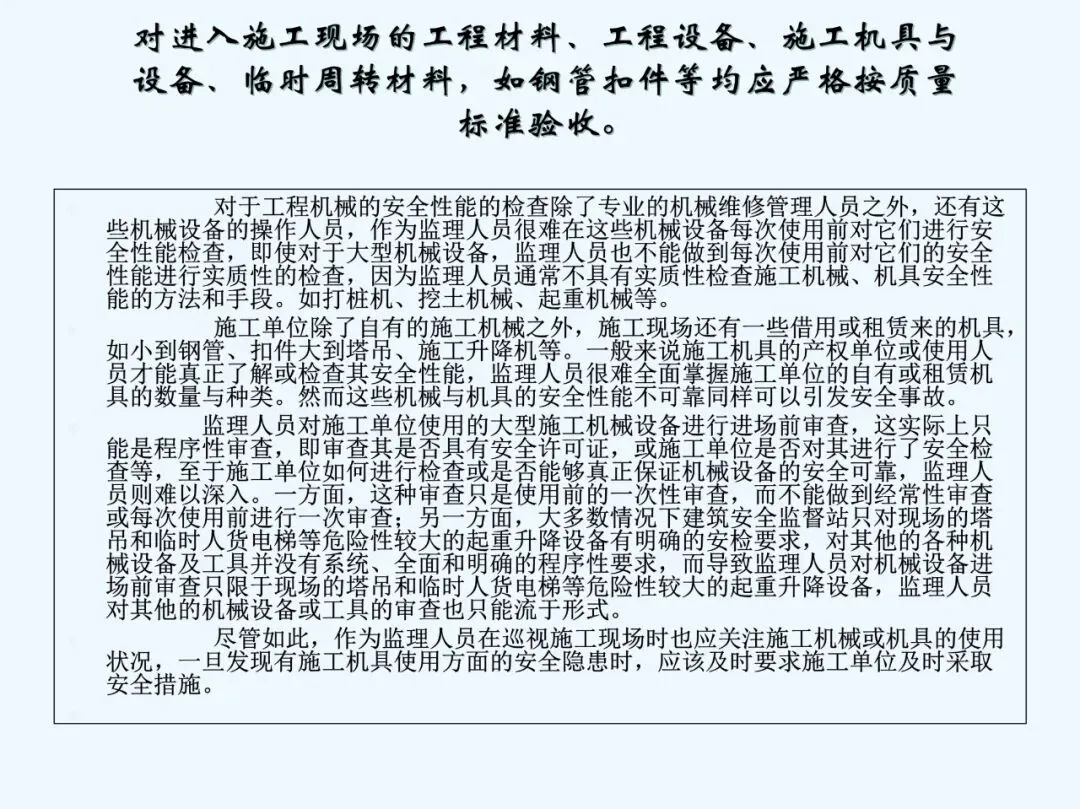 对进入施工现场的工程材料、工程设备、施工机具与设备、临时周转材料，如钢管扣件等均应严格按质量标准验收。

对于工程机械的安全性能的检查除了专业的机械维修管理人员之外，还有这些机械设备的操作人员，作为监理人员很难在这些机械设备每次使用前对它们进行安全性能检查，即使对于大型机械设备，监理人员也不能做到每次使用前对它们的安全性能进行实质性的检查，因为监理人员通常不具有实质性检查施工机械、机具安全性能的方法和手段。如打桩机、挖土机械、起重机械等。

施工单位除了自有的施工机械之外，施工现场还有一些借用或租赁来的机具，如小到钢管、扣件大到塔吊、施工升降机等。一般来说施工机具的产权单位或使用人员才能真正了解或检查其安全性能，监理人员很难全面掌握施工单位的自有或租赁机具的数量与种类。然而这些机械与机具的安全性能不可靠同样可以引发安全事故。

监理人员对施工单位使用的大型施工机械设备进行进场前审查，这实际上只能是程序性审查，即审查其是否具有安全许可证，或施工单位是否对其进行了安全检查等，至于施工单位如何进行检查或是否能够真正保证机械设备的安全可靠，监理人员则难以深入。一方面，这种审查只是使用前的一次性审查，而不能做到经常性审查或每次使用前进行一次审查；另一方面，大多数情况下建筑安全监督站只对现场的塔吊和临时人货电梯等危险性较大的起重升降设备有明确的安检要求，对其他的各种机械设备及工具并没有系统、全面和明确的程序性要求，而导致监理人员对机械设备进场前审查只限于现场的塔吊和临时人货电梯等危险性较大的起重升降设备，监理人员对其他的机械设备或工具的审查也只能流于形式。

尽管如此，作为监理人员在巡视施工现场时也应关注施工机械或机具的使用状况，一旦发现有施工机具使用方面的安全隐患时，应该及时要求施工单位及时采取安全措施。